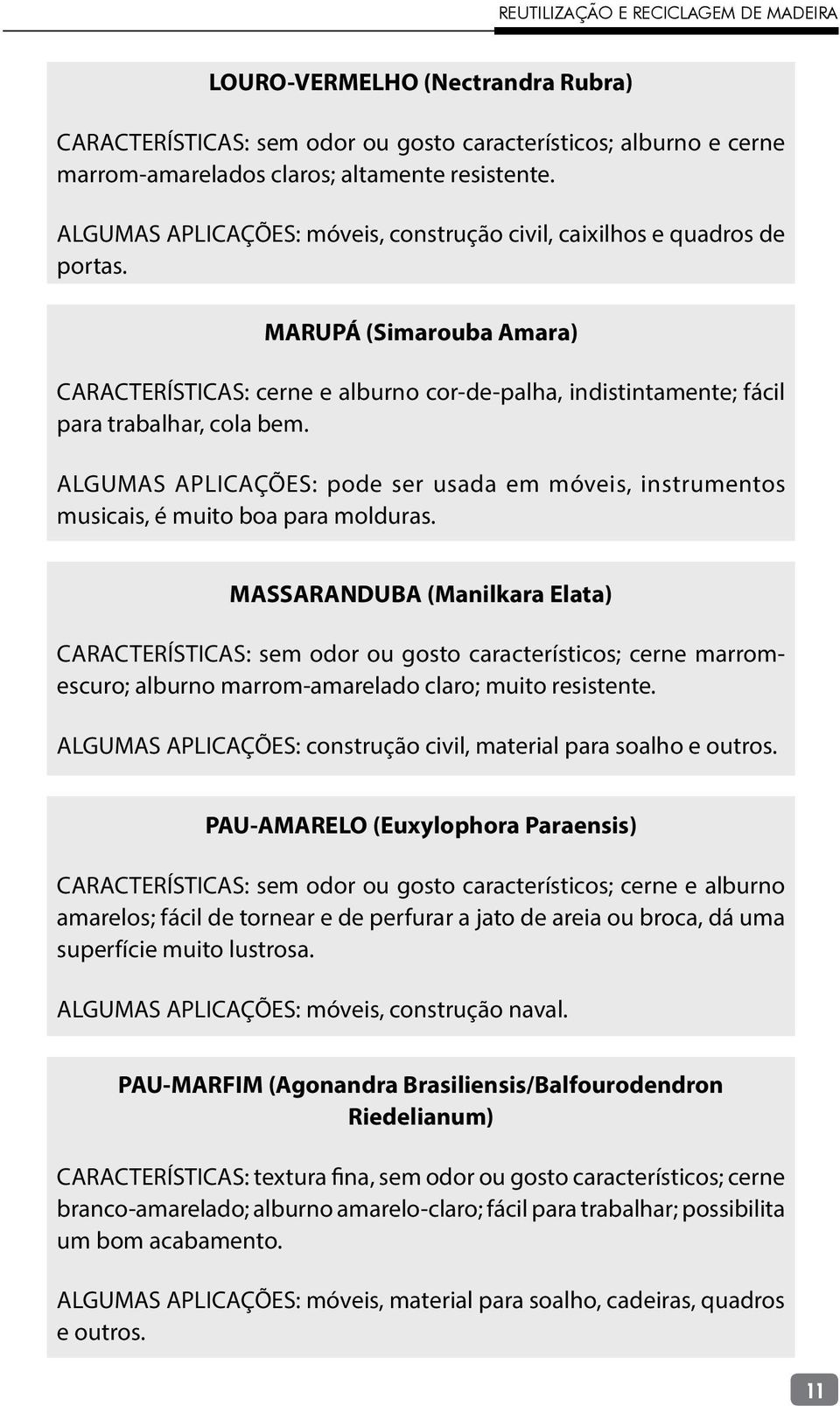 REUTILIZAÇÃO E RECICLAGEM DE MADEIRA

LOURO-VERMELHO (Nectrandra Rubra)

CARACTERÍSTICAS: sem odor ou gosto característicos; alburno e cerne marrom-amarelados claros; altamente resistente.

ALGUMAS APLICAÇÕES: móveis, construção civil, caixilhos e quadros de portas.

MARUPÁ (Simarouba Amara)

CARACTERÍSTICAS: cerne e alburno cor-de-palha, indistintamente; fácil para trabalhar, cola bem.

ALGUMAS APLICAÇÕES: pode ser usada em móveis, instrumentos musicais, é muito boa para molduras.

MASSARANDUBA (Manilkara Elata)

CARACTERÍSTICAS: sem odor ou gosto característicos; cerne marrom-escuro; alburno marrom-amarelado claro; muito resistente.

ALGUMAS APLICAÇÕES: construção civil, material para soalho e outros.

PAU-AMARELO (Euxylophora Paraensis)

CARACTERÍSTICAS: sem odor ou gosto característicos; cerne e alburno amarelos; fácil de tornear e de perfurar a jato de areia ou broca, dá uma superfície muito lustrosa.

ALGUMAS APLICAÇÕES: móveis, construção naval.

PAU-MARFIM (Agonandra Brasiliensis/Balfourodendron Riedelianum)

CARACTERÍSTICAS: textura fina, sem odor ou gosto característicos; cerne branco-amarelado; alburno amarelo-claro; fácil para trabalhar; possibilita um bom acabamento.

ALGUMAS APLICAÇÕES: móveis, material para soalho, cadeiras, quadros e outros.

11